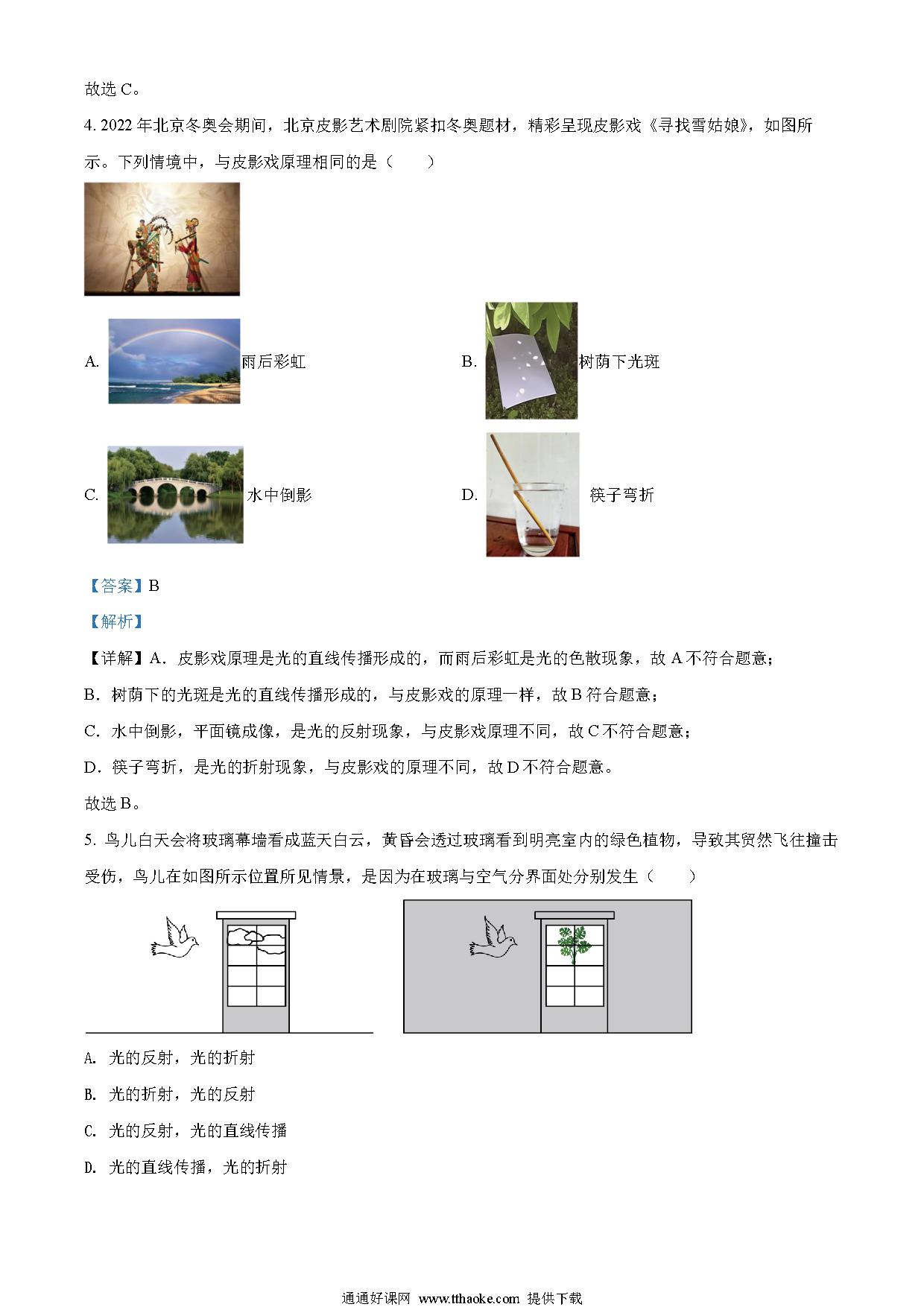 故选 C。

4. 2022 年北京冬奥会期间，北京皮影艺术剧院紧扣冬奥题材，精彩呈现皮影戏《寻找雪姑娘》，如图所示。下列情境中，与皮影戏原理相同的是（　　）

A. 雨后彩虹

B. 树荫下光斑

C. 水中倒影

D. 筷子弯折

【答案】B

【解析】

【详解】A．皮影戏原理是光的直线传播形成的，而雨后彩虹是光的色散现象，故 A 不符合题意；

B．树荫下的光斑是光的直线传播形成的，与皮影戏的原理一样，故 B 符合题意；

C．水中倒影，平面镜成像，是光的反射现象，与皮影戏原理不同，故 C 不符合题意；

D．筷子弯折，是光的折射现象，与皮影戏的原理不同，故 D 不符合题意。

故选 B。

5. 鸟儿白天会将玻璃幕墙看成蓝天白云，黄昏会透过玻璃看到明亮室内的绿色植物，导致其贸然飞往撞击受伤，鸟儿在如图所示位置所见情景，是因为在玻璃与空气分界面处分别发生（　　）

A. 光的反射，光的折射

B. 光的折射，光的反射

C. 光的反射，光的直线传播

D. 光的直线传播，光的折射

通通好课网 www.tthaoke.com 提供下载